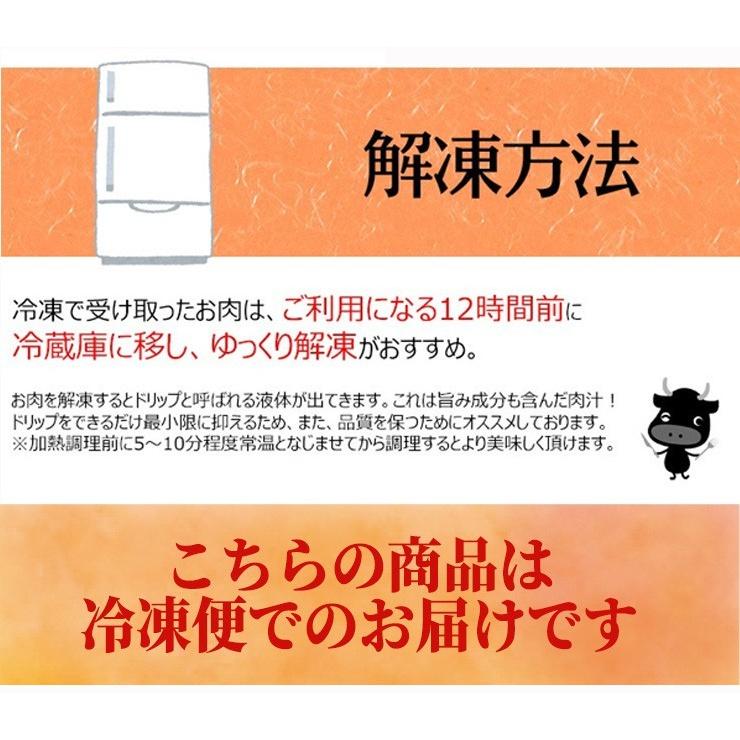 解凍方法

冷凍で受け取ったお肉は、ご利用になる12時間前に冷蔵庫に移し、ゆっくり解凍がおすすめ。

お肉を解凍するとドリップと呼ばれる液体が出てきます。これは旨み成分も含んだ肉汁！
ドリップをできるだけ最小限に抑えるため、また、品質を保つためにオススメしております。
※加熱調理前に5～10分程度常温となじませてから調理するとより美味しく頂けます。

こちらの商品は
冷凍便でのお届けです